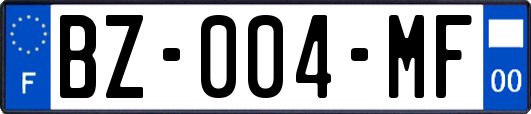 F
BZ-004-MF
00